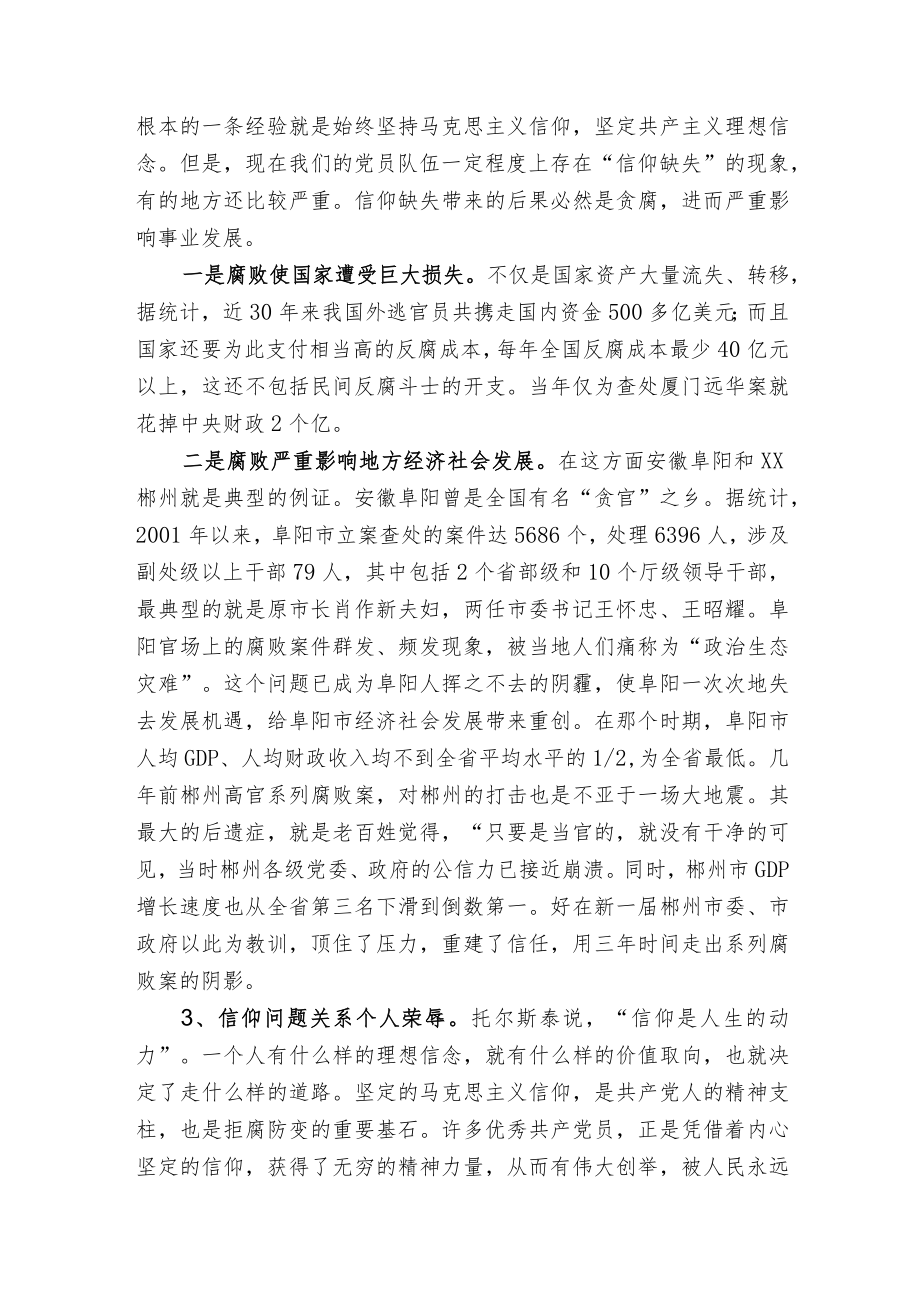 根本的一条经验就是始终坚持马克思主义信仰，坚定共产主义理想信念。但是，现在我们的党员队伍一定程度上存在“信仰缺失”的现象，有的地方还比较严重。信仰缺失带来的后果必然是贪腐，进而严重影响事业发展。

一是腐败使国家遭受巨大损失。不仅是国家资产大量流失、转移，据统计，近30年来我国外逃官员共携走国内资金500多亿美元;而且国家还要为此支付相当高的反腐成本，每年全国反腐成本最少40亿元以上，这还不包括民间反腐斗士的开支。当年仅为查处厦门远华案就花掉中央财政2个亿。

二是腐败严重影响地方经济社会发展。在这方面安徽阜阳和XX郴州就是典型的例证。安徽阜阳曾是全国有名“贪官”之乡。据统计，2001年以来，阜阳市立案查处的案件达5686个，处理6396人，涉及副处级以上干部79人，其中包括2个省部级和10个厅级领导干部，最典型的就是原市长肖作新夫妇，两任市委书记王怀忠、王昭耀。阜阳官场上的腐败案件群发、频发现象，被当地人们痛称为“政治生态灾难”。这个问题已成为阜阳人挥之不去的阴霾，使阜阳一次次地失去发展机遇，给阜阳市经济社会发展带来重创。在那个时期，阜阳市人均GDP、人均财政收入均不到全省平均水平的1/2,为全省最低。几年前郴州高官系列腐败案，对郴州的打击也是不亚于一场大地震。其最大的后遗症，就是老百姓觉得，“只要是当官的，就没有干净的可见，当时郴州各级党委、政府的公信力已接近崩溃。同时，郴州市GDP增长速度也从全省第三名下滑到倒数第一。好在新一届郴州市委、市政府以此为教训，顶住了压力，重建了信任，用三年时间走出系列腐败案的阴影。

3、信仰问题关系个人荣辱。托尔斯泰说，“信仰是人生的动力”。一个人有什么样的理想信念，就有什么样的价值取向，也就决定了走什么样的道路。坚定的马克思主义信仰，是共产党人的精神支柱，也是拒腐防变的重要基石。许多优秀共产党员，正是凭借着内心坚定的信仰，获得了无穷的精神力量，从而有伟大创举，被人民永远